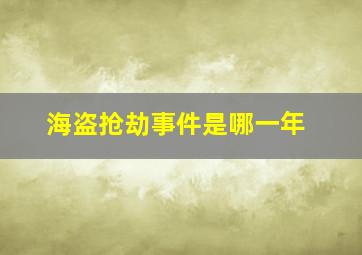 海盗抢劫事件是哪一年